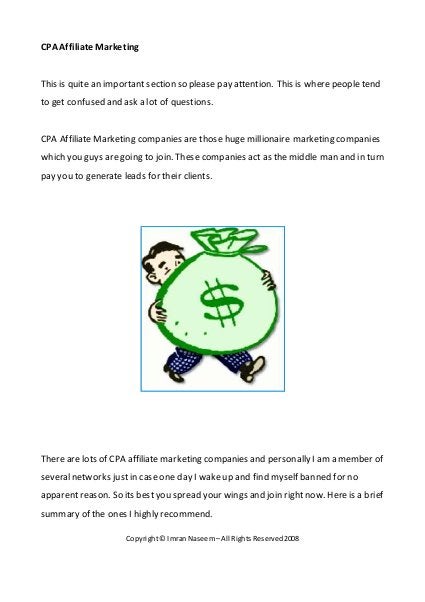 CPA Affiliate Marketing

This is quite an important section so please pay attention. This is where people tend to get confused and ask a lot of questions.

CPA Affiliate Marketing companies are those huge millionaire marketing companies which you guys are going to join. These companies act as the middle man and in turn pay you to generate leads for their clients.

$

There are lots of CPA affiliate marketing companies and personally I am a member of several networks just in case one day I wake up and find myself banned for no apparent reason. So its best you spread your wings and join right now. Here is a brief summary of the ones I highly recommend.

Copyright © Imran Naseem – All Rights Reserved 2008